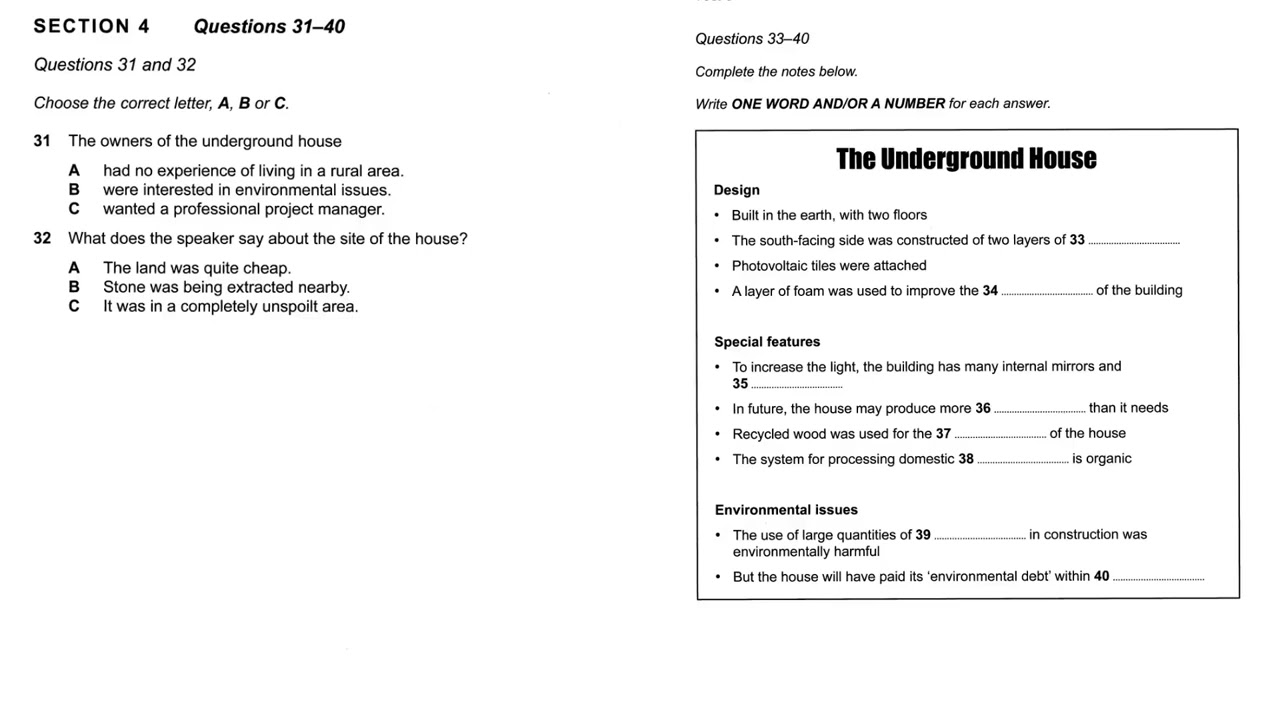 SECTION 4 Questions 31–40

Questions 31 and 32

Choose the correct letter, A, B or C.

31 The owners of the underground house

A had no experience of living in a rural area.
B were interested in environmental issues.
C wanted a professional project manager.

32 What does the speaker say about the site of the house?

A The land was quite cheap.
B Stone was being extracted nearby.
C It was in a completely unspoilt area.

Questions 33–40

Complete the notes below.

Write ONE WORD AND/OR A NUMBER for each answer.

The Underground House

Design

• Built in the earth, with two floors
• The south-facing side was constructed of two layers of 33 ____
• Photovoltaic tiles were attached
• A layer of foam was used to improve the 34 ____ of the building

Special features

• To increase the light, the building has many internal mirrors and 35 ____
• In future, the house may produce more 36 ____ than it needs
• Recycled wood was used for the 37 ____ of the house
• The system for processing domestic 38 ____ is organic

Environmental issues

• The use of large quantities of 39 ____ in construction was environmentally harmful
• But the house will have paid its 'environmental debt' within 40 ____